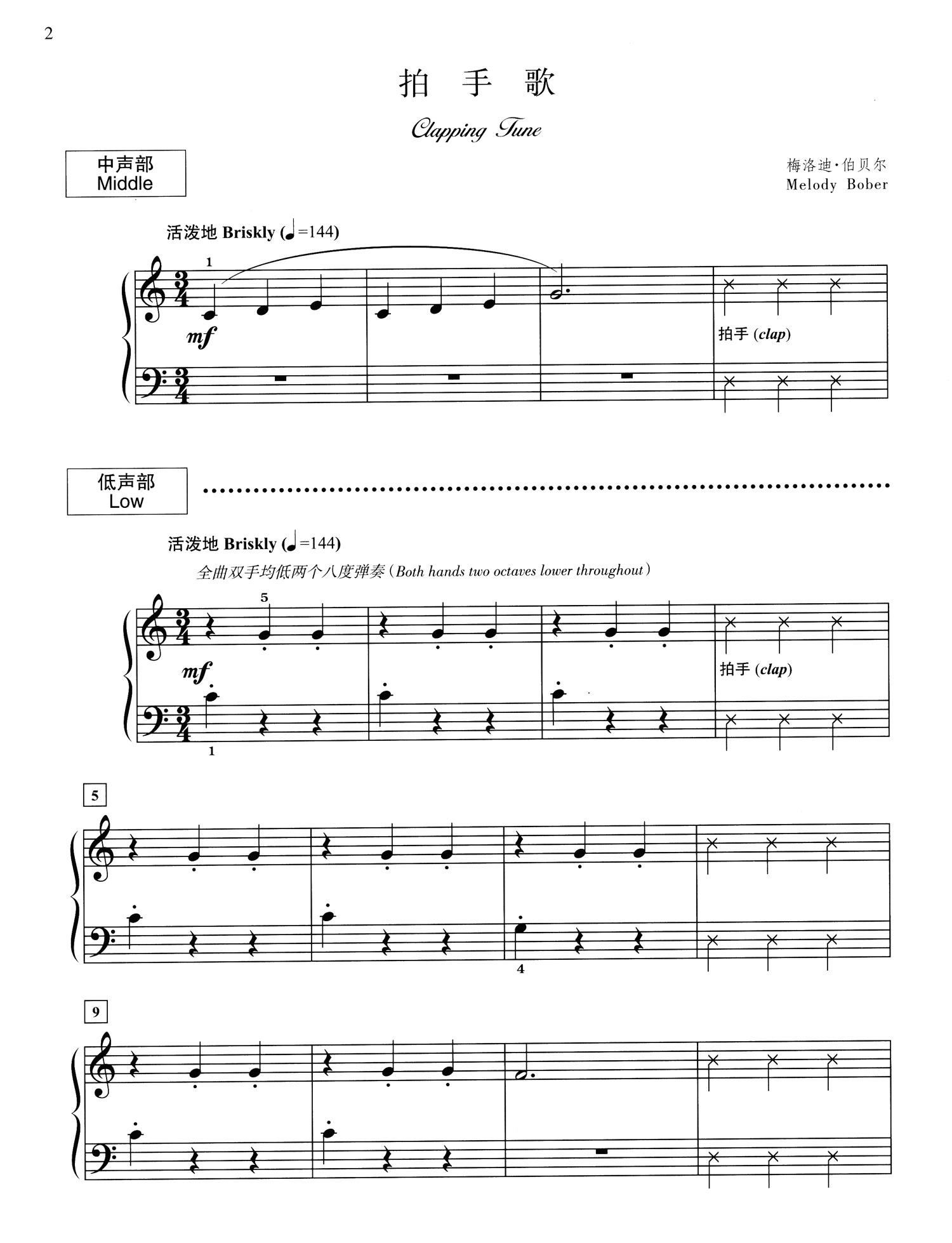 2

拍 手 歌

Clapping Tune

中声部
Middle

梅洛迪·伯贝尔
Melody Bober

活泼地 Briskly (♩=144)

1

mf

拍手 (clap)

低声部
Low

活泼地 Briskly (♩=144)

全曲双手均低两个八度弹奏 (Both hands two octaves lower throughout)

5

mf

拍手 (clap)

1

5

4

9